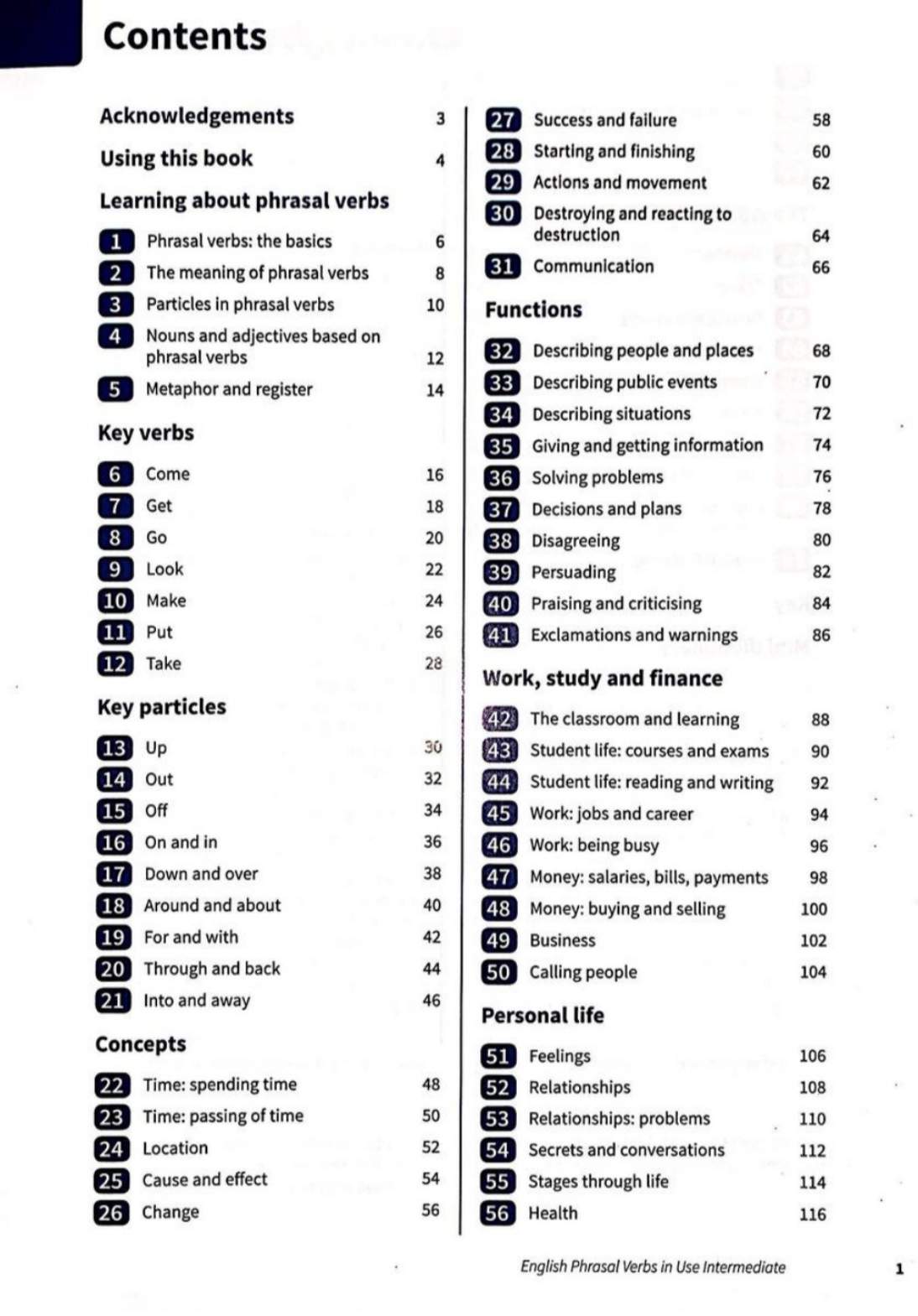 Contents

Acknowledgements 3

Using this book 4

Learning about phrasal verbs

1 Phrasal verbs: the basics 6
2 The meaning of phrasal verbs 8
3 Particles in phrasal verbs 10
4 Nouns and adjectives based on phrasal verbs 12
5 Metaphor and register 14

Key verbs

6 Come 16
7 Get 18
8 Go 20
9 Look 22
10 Make 24
11 Put 26
12 Take 28

Key particles

13 Up 30
14 Out 32
15 Off 34
16 On and in 36
17 Down and over 38
18 Around and about 40
19 For and with 42
20 Through and back 44
21 Into and away 46

Concepts

22 Time: spending time 48
23 Time: passing of time 50
24 Location 52
25 Cause and effect 54
26 Change 56

27 Success and failure 58
28 Starting and finishing 60
29 Actions and movement 62
30 Destroying and reacting to destruction 64
31 Communication 66

Functions

32 Describing people and places 68
33 Describing public events 70
34 Describing situations 72
35 Giving and getting information 74
36 Solving problems 76
37 Decisions and plans 78
38 Disagreeing 80
39 Persuading 82
40 Praising and criticising 84
41 Exclamations and warnings 86

Work, study and finance

42 The classroom and learning 88
43 Student life: courses and exams 90
44 Student life: reading and writing 92
45 Work: jobs and career 94
46 Work: being busy 96
47 Money: salaries, bills, payments 98
48 Money: buying and selling 100
49 Business 102
50 Calling people 104

Personal life

51 Feelings 106
52 Relationships 108
53 Relationships: problems 110
54 Secrets and conversations 112
55 Stages through life 114
56 Health 116

English Phrasal Verbs in Use Intermediate 1